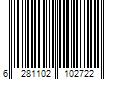 6 281102 102722